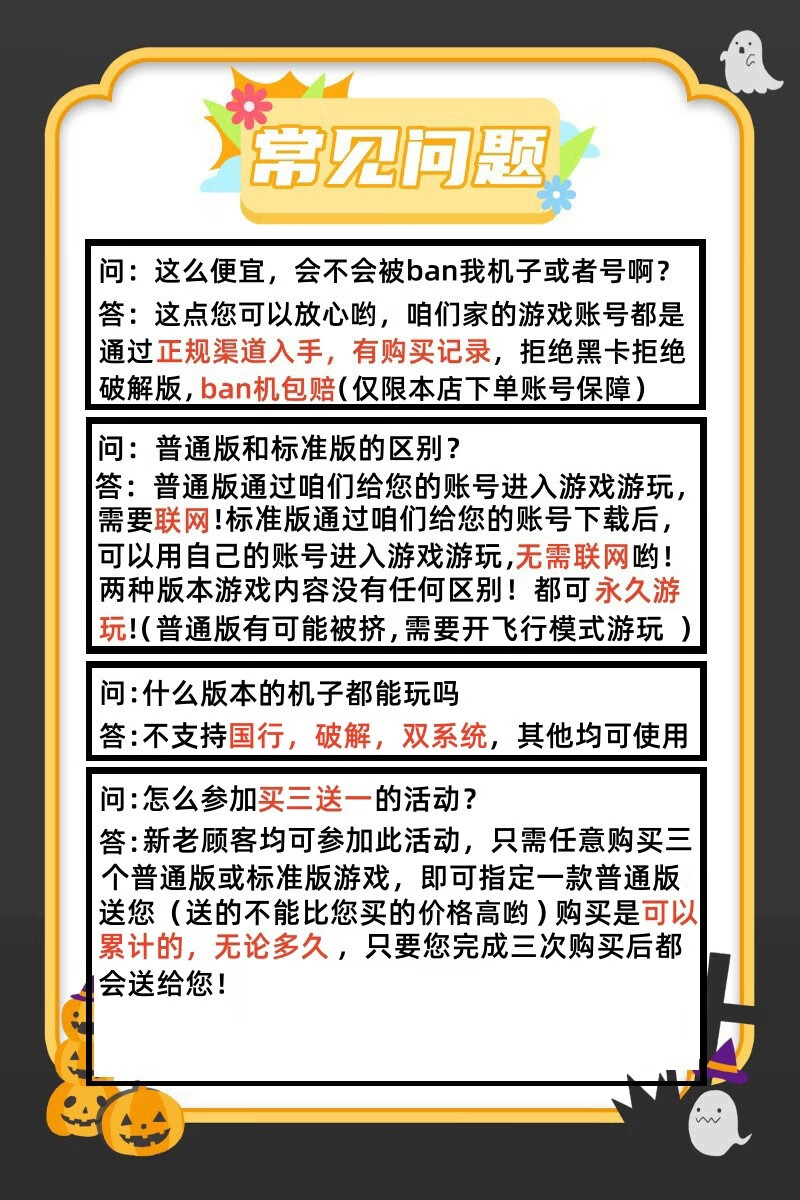 常见问题

问：这么便宜，会不会被ban我机子或者号啊？
答：这点您可以放心哟，咱们家的游戏账号都是通过正规渠道入手，有购买记录，拒绝黑卡拒绝破解版，ban机包赔（仅限本店下单账号保障）

问：普通版和标准版的区别？
答：普通版通过咱们给您的账号进入游戏游玩，需要联网！标准版通过咱们给您的账号下载后，可以用自己的账号进入游戏游玩，无需联网哟！两种版本游戏内容没有任何区别！都可永久游玩！（普通版有可能被挤，需要开飞行模式游玩 ）

问：什么版本的机子都能玩吗
答：不支持国行，破解，双系统，其他均可使用

问：怎么参加买三送一的活动？
答：新老顾客均可参加此活动，只需任意购买三个普通版或标准版游戏，即可指定一款普通版送您（送的不能比您买的价格高哟）购买是可以累计的，无论多久，只要您完成三次购买后都会送给您！